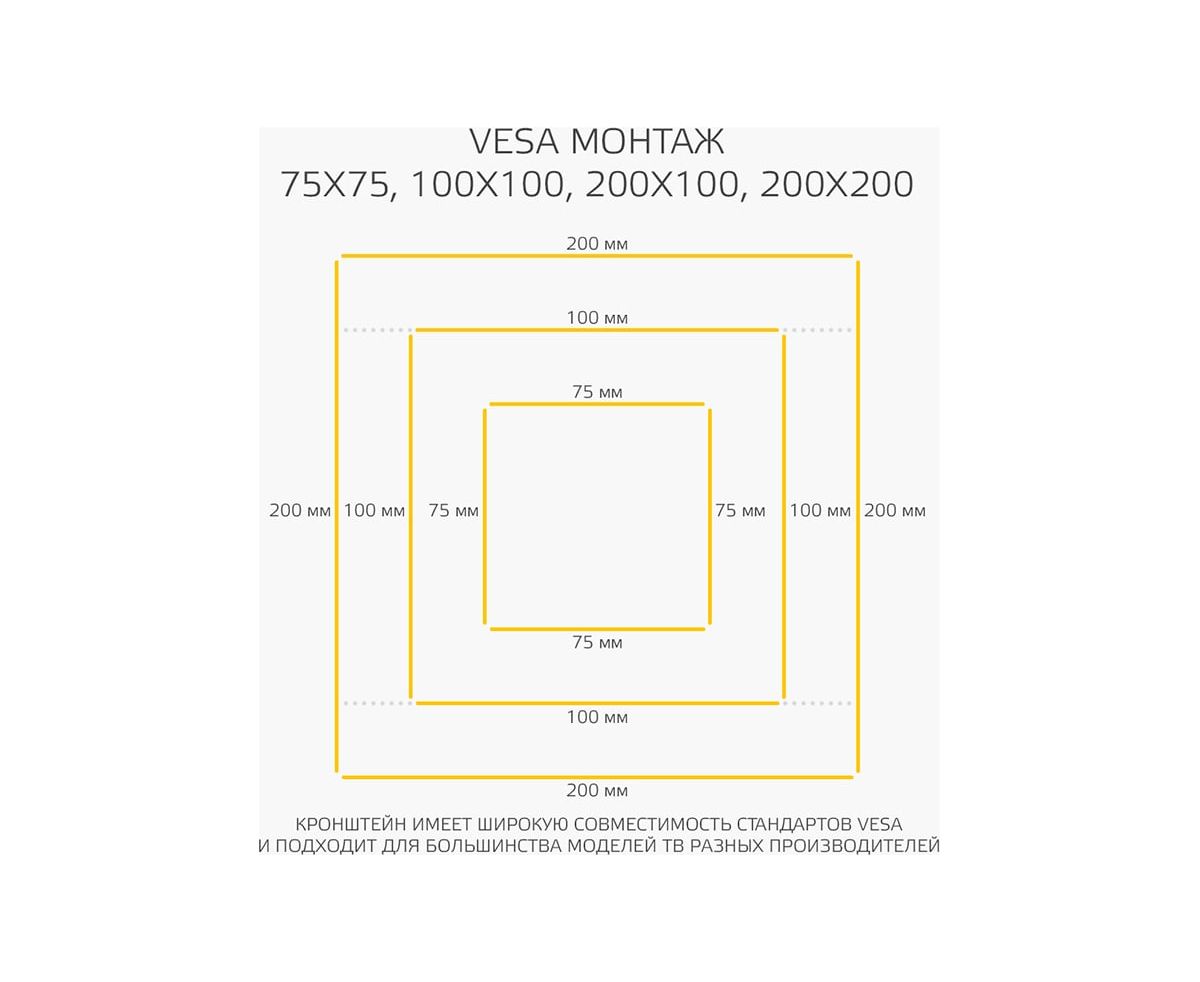 VESA МОНТАЖ
75X75, 100X100, 200X100, 200X200

200 мм

100 мм

75 мм

200 мм 100 мм 75 мм 75 мм 100 мм 200 мм

75 мм

100 мм

200 мм

КРОНШТЕЙН ИМЕЕТ ШИРОКУЮ СОВМЕСТИМОСТЬ СТАНДАРТОВ VESA
И ПОДХОДИТ ДЛЯ БОЛЬШИНСТВА МОДЕЛЕЙ ТВ РАЗНЫХ ПРОИЗВОДИТЕЛЕЙ